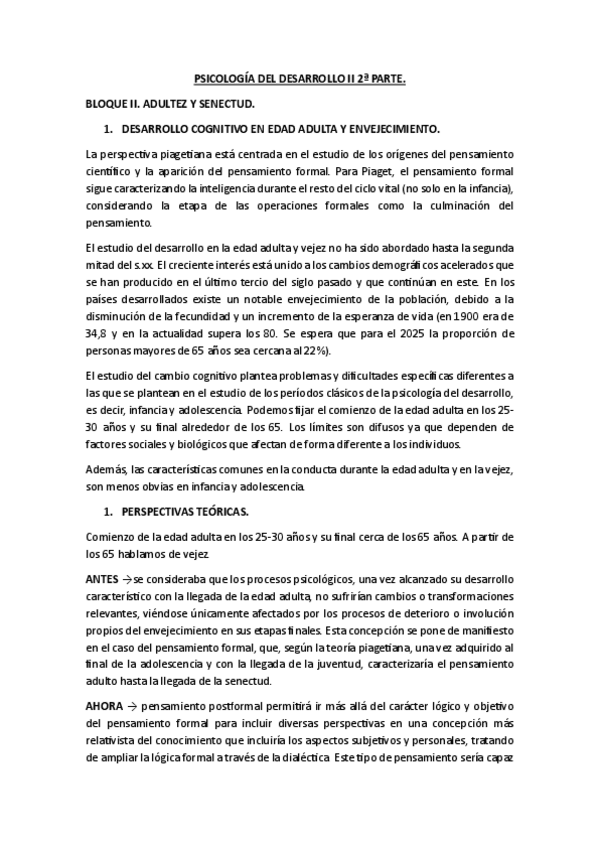 PSICOLOGÍA DEL DESARROLLO II 2ª PARTE.

BLOQUE II. ADULTEZ Y SENECTUD.

1. DESARROLLO COGNITIVO EN EDAD ADULTA Y ENVEJECIMIENTO.

La perspectiva piagetiana está centrada en el estudio de los orígenes del pensamiento científico y la aparición del pensamiento formal. Para Piaget, el pensamiento formal sigue caracterizando la inteligencia durante el resto del ciclo vital (no solo en la infancia), considerando la etapa de las operaciones formales como la culminación del pensamiento.

El estudio del desarrollo en la edad adulta y vejez no ha sido abordado hasta la segunda mitad del s.xx. El creciente interés está unido a los cambios demográficos acelerados que se han producido en el último tercio del siglo pasado y que continúan en este. En los países desarrollados existe un notable envejecimiento de la población, debido a la disminución de la fecundidad y un incremento de la esperanza de vida (en 1900 era de 34,8 y en la actualidad supera los 80. Se espera que para el 2025 la proporción de personas mayores de 65 años sea cercana al 22%).

El estudio del cambio cognitivo plantea problemas y dificultades específicas diferentes a las que se plantean en el estudio de los períodos clásicos de la psicología del desarrollo, es decir, infancia y adolescencia. Podemos fijar el comienzo de la edad adulta en los 25-30 años y su final alrededor de los 65. Los límites son difusos ya que dependen de factores sociales y biológicos que afectan de forma diferente a los individuos.

Además, las características comunes en la conducta durante la edad adulta y en la vejez, son menos obvias en infancia y adolescencia.

1. PERSPECTIVAS TEÓRICAS.

Comienzo de la edad adulta en los 25-30 años y su final cerca de los 65 años. A partir de los 65 hablamos de vejez.

ANTES → se consideraba que los procesos psicológicos, una vez alcanzado su desarrollo característico con la llegada de la edad adulta, no sufrirían cambios o transformaciones relevantes, viéndose únicamente afectados por los procesos de deterioro o involución propios del envejecimiento en sus etapas finales. Esta concepción se pone de manifiesto en el caso del pensamiento formal, que, según la teoría piagetiana, una vez adquirido al final de la adolescencia y con la llegada de la juventud, caracterizaría el pensamiento adulto hasta la llegada de la senectud.

AHORA → pensamiento postformal permitirá ir más allá del carácter lógico y objetivo del pensamiento formal para incluir diversas perspectivas en una concepción más relativista del conocimiento que incluiría los aspectos subjetivos y personales, tratando de ampliar la lógica formal a través de la dialéctica. Este tipo de pensamiento sería capaz